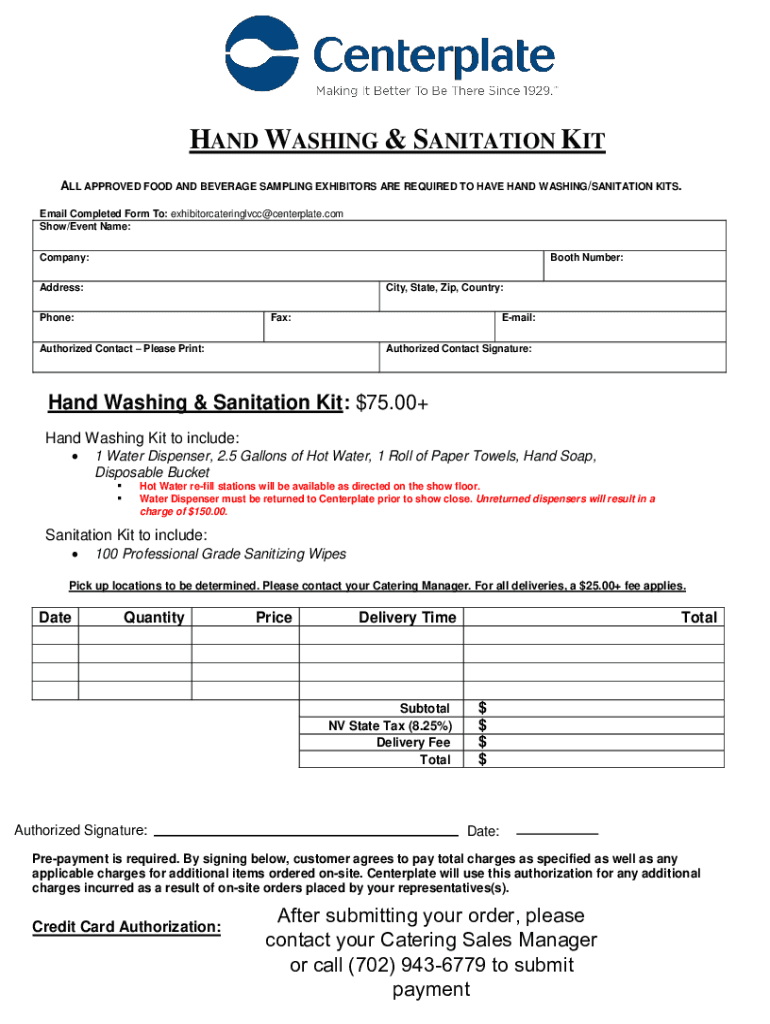 Centerplate
Making It Better To Be There Since 1929.™

HAND WASHING & SANITATION KIT

ALL APPROVED FOOD AND BEVERAGE SAMPLING EXHIBITORS ARE REQUIRED TO HAVE HAND WASHING/SANITATION KITS.

Email Completed Form To: exhibitorcateringlvcc@centerplate.com
Show/Event Name:

Company: Booth Number:

Address: City, State, Zip, Country:

Phone: Fax: E-mail:

Authorized Contact – Please Print: Authorized Contact Signature:

Hand Washing & Sanitation Kit: $75.00+

Hand Washing Kit to include:
• 1 Water Dispenser, 2.5 Gallons of Hot Water, 1 Roll of Paper Towels, Hand Soap, Disposable Bucket
 ▪ Hot Water re-fill stations will be available as directed on the show floor.
 ▪ Water Dispenser must be returned to Centerplate prior to show close. Unreturned dispensers will result in a charge of $150.00.

Sanitation Kit to include:
• 100 Professional Grade Sanitizing Wipes

Pick up locations to be determined. Please contact your Catering Manager. For all deliveries, a $25.00+ fee applies.

| Date | Quantity | Price | Delivery Time | Total |
|---|---|---|---|---|
| | | | | |
| | | | | |
| | | | | |
| | | | | |
| | | | Subtotal | $ |
| | | | NV State Tax (8.25%) | $ |
| | | | Delivery Fee | $ |
| | | | Total | $ |

Authorized Signature: Date:

Pre-payment is required. By signing below, customer agrees to pay total charges as specified as well as any applicable charges for additional items ordered on-site. Centerplate will use this authorization for any additional charges incurred as a result of on-site orders placed by your representatives(s).

Credit Card Authorization:

After submitting your order, please contact your Catering Sales Manager or call (702) 943-6779 to submit payment